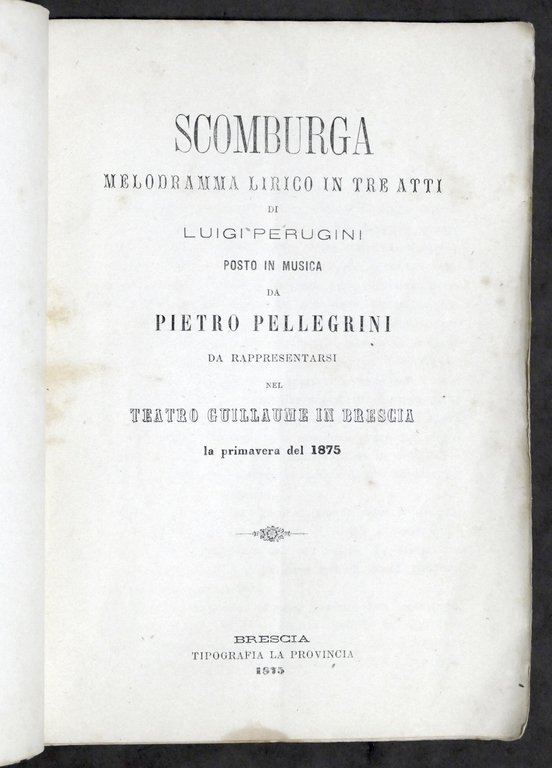 SCOMBURGA

MELODRAMMA LIRICO IN TRE ATTI

DI

LUIGI PERUGINI

POSTO IN MUSICA

DA

PIETRO PELLEGRINI

DA RAPPRESENTARSI

NEL

TEATRO GUILLAUME IN BRESCIA

la primavera del 1875

BRESCIA
TIPOGRAFIA LA PROVINCIA
1875